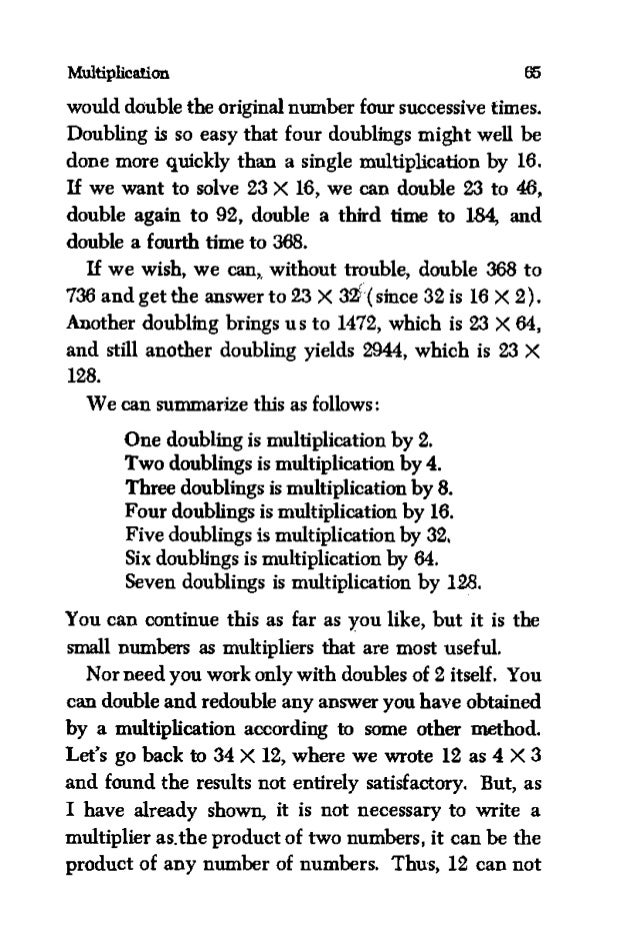 Multiplication 65

would double the original number four successive times. Doubling is so easy that four doublings might well be done more quickly than a single multiplication by 16. If we want to solve $23 \times 16$, we can double 23 to 46, double again to 92, double a third time to 184, and double a fourth time to 368.

If we wish, we can, without trouble, double 368 to 736 and get the answer to $23 \times 32$ (since 32 is $16 \times 2$). Another doubling brings us to 1472, which is $23 \times 64$, and still another doubling yields 2944, which is $23 \times 128$.

We can summarize this as follows:

One doubling is multiplication by 2.
Two doublings is multiplication by 4.
Three doublings is multiplication by 8.
Four doublings is multiplication by 16.
Five doublings is multiplication by 32.
Six doublings is multiplication by 64.
Seven doublings is multiplication by 128.

You can continue this as far as you like, but it is the small numbers as multipliers that are most useful.

Nor need you work only with doubles of 2 itself. You can double and redouble any answer you have obtained by a multiplication according to some other method. Let's go back to $34 \times 12$, where we wrote 12 as $4 \times 3$ and found the results not entirely satisfactory. But, as I have already shown, it is not necessary to write a multiplier as the product of two numbers, it can be the product of any number of numbers. Thus, 12 can not